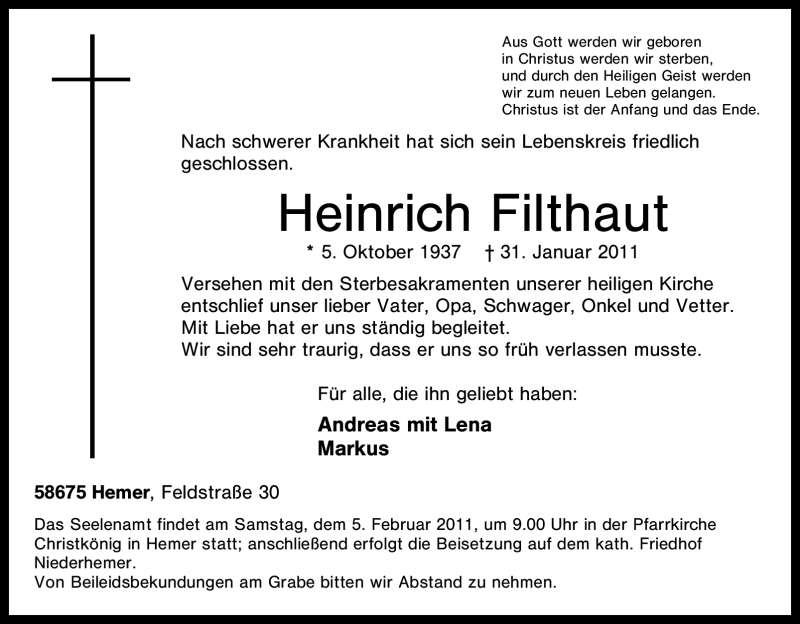 Aus Gott werden wir geboren
in Christus werden wir sterben,
und durch den Heiligen Geist werden
wir zum neuen Leben gelangen.
Christus ist der Anfang und das Ende.

Nach schwerer Krankheit hat sich sein Lebenskreis friedlich geschlossen.

Heinrich Filthaut

* 5. Oktober 1937 † 31. Januar 2011

Versehen mit den Sterbesakramenten unserer heiligen Kirche
entschlief unser lieber Vater, Opa, Schwager, Onkel und Vetter.
Mit Liebe hat er uns ständig begleitet.
Wir sind sehr traurig, dass er uns so früh verlassen musste.

Für alle, die ihn geliebt haben:

Andreas mit Lena
Markus

58675 Hemer, Feldstraße 30

Das Seelenamt findet am Samstag, dem 5. Februar 2011, um 9.00 Uhr in der Pfarrkirche Christkönig in Hemer statt; anschließend erfolgt die Beisetzung auf dem kath. Friedhof Niederhemer.
Von Beileidsbekundungen am Grabe bitten wir Abstand zu nehmen.